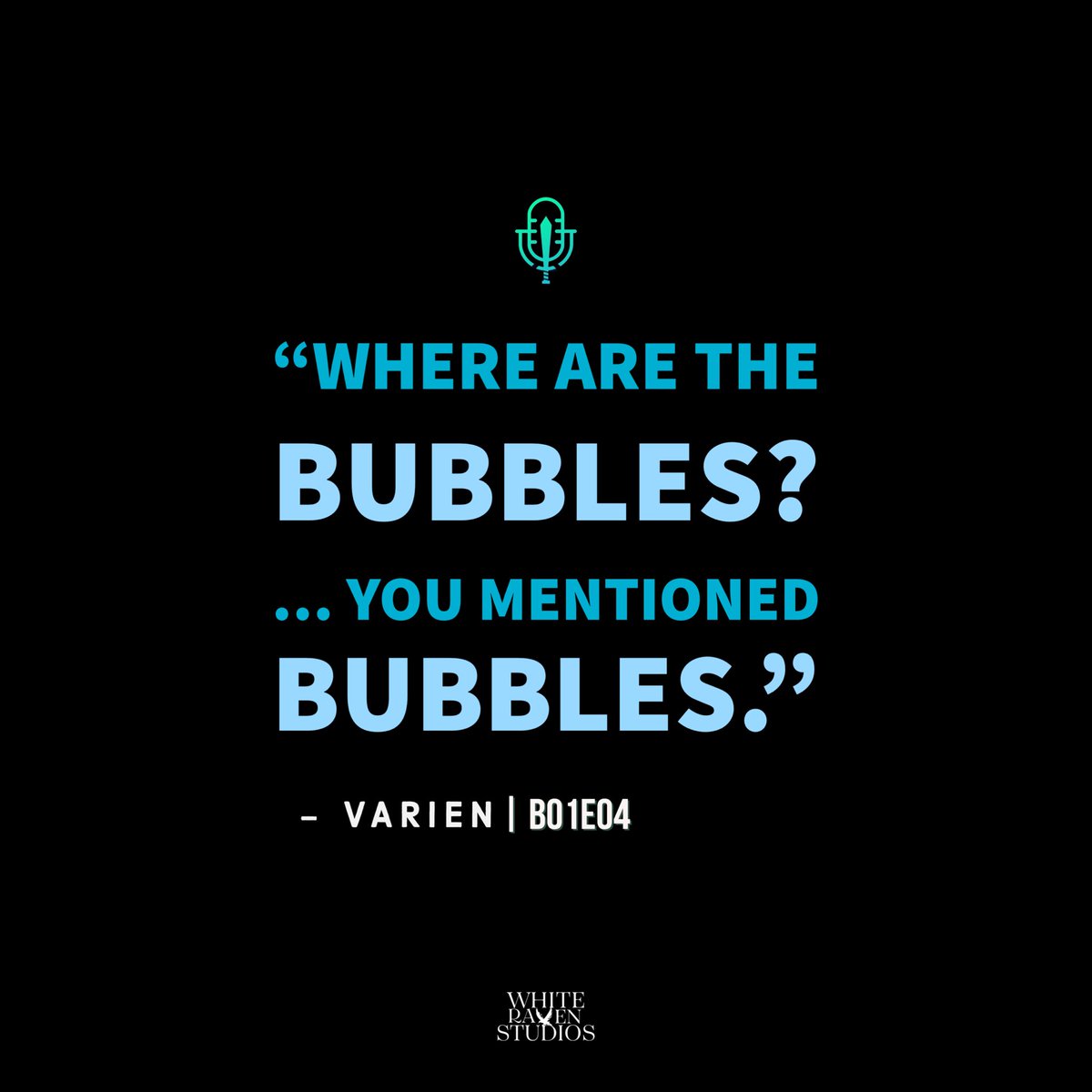 “WHERE ARE THE BUBBLES? ... YOU MENTIONED BUBBLES.”

– VARIEN | B01E04

WHITE RAVEN STUDIOS